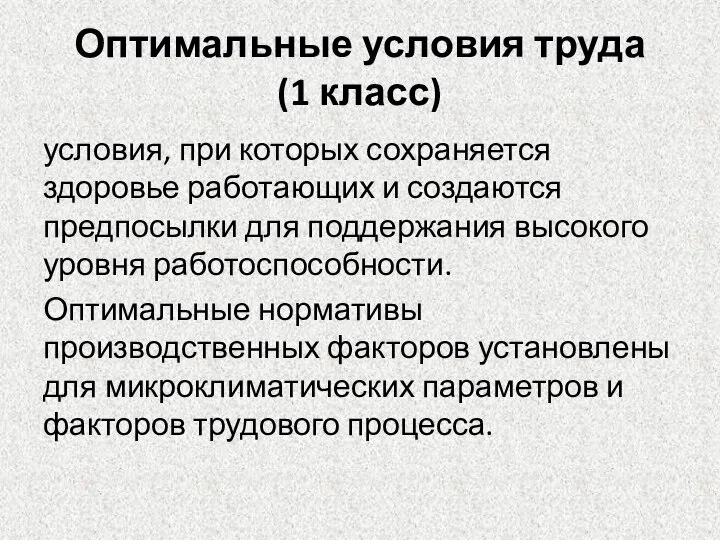 Оптимальные условия труда (1 класс)

условия, при которых сохраняется здоровье работающих и создаются предпосылки для поддержания высокого уровня работоспособности.

Оптимальные нормативы производственных факторов установлены для микроклиматических параметров и факторов трудового процесса.